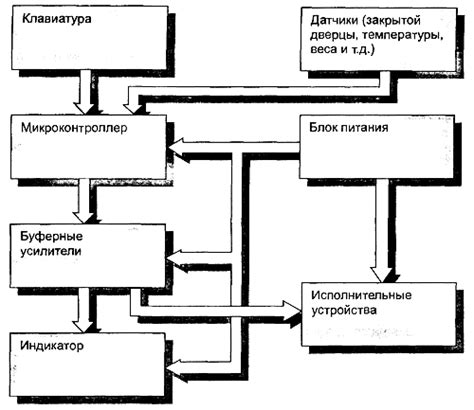 Клавиатура

Датчики (закрытой дверцы, температуры, веса и т.д.)

Микроконтроллер

Блок питания

Буферные усилители

Исполнительные устройства

Индикатор